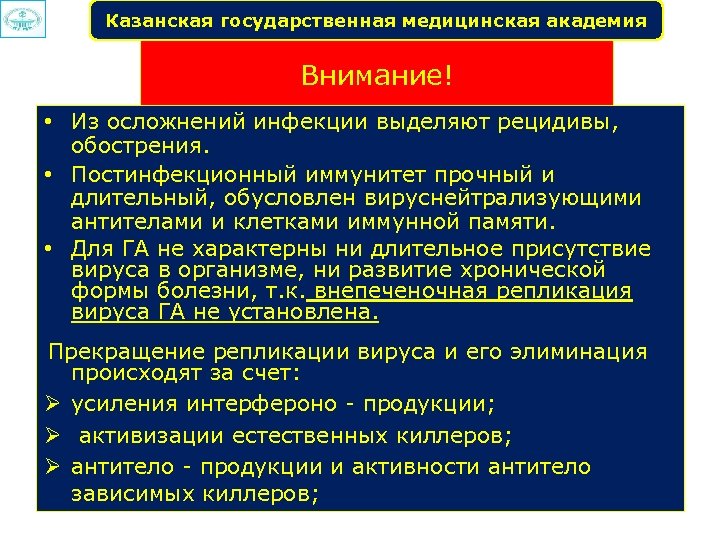 Казанская государственная медицинская академия

Внимание!

• Из осложнений инфекции выделяют рецидивы, обострения.
• Постинфекционный иммунитет прочный и длительный, обусловлен вируснейтрализующими антителами и клетками иммунной памяти.
• Для ГА не характерны ни длительное присутствие вируса в организме, ни развитие хронической формы болезни, т.к. внепеченочная репликация вируса ГА не установлена.

Прекращение репликации вируса и его элиминация происходят за счет:
➢ усиления интерфероно - продукции;
➢ активизации естественных киллеров;
➢ антитело - продукции и активности антитело зависимых киллеров;